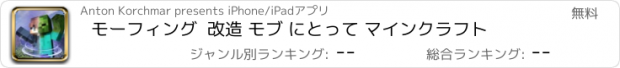 Anton Korchmar presents iPhone/iPadアプリ

無料

モーフィング 改造 モブ にとって マインクラフト

ジャンル別ランキング: --

総合ランキング: --